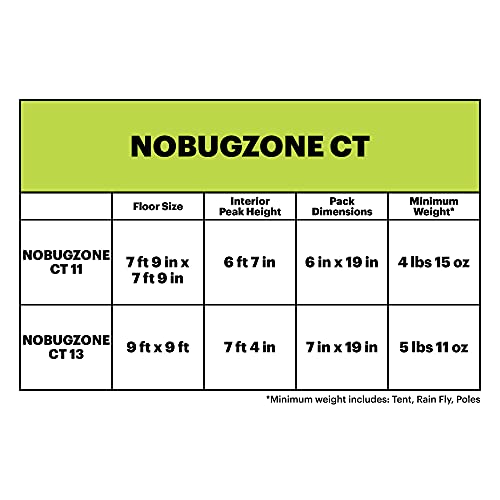 NOBUGZONE CT

| | Floor Size | Interior Peak Height | Pack Dimensions | Minimum Weight* |
|---|---|---|---|---|
| NOBUGZONE CT 11 | 7 ft 9 in x 7 ft 9 in | 6 ft 7 in | 6 in x 19 in | 4 lbs 15 oz |
| NOBUGZONE CT 13 | 9 ft x 9 ft | 7 ft 4 in | 7 in x 19 in | 5 lbs 11 oz |

*Minimum weight includes: Tent, Rain Fly, Poles